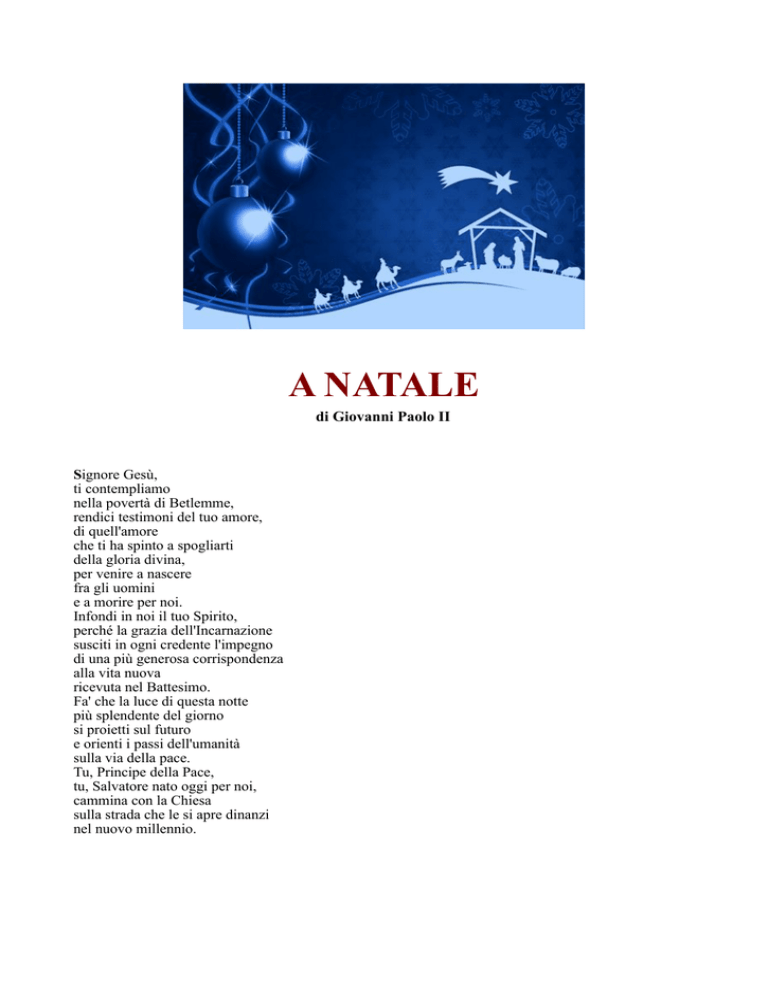 A NATALE

di Giovanni Paolo II

Signore Gesù,
ti contempliamo
nella povertà di Betlemme,
rendici testimoni del tuo amore,
di quell'amore
che ti ha spinto a spogliarti
della gloria divina,
per venire a nascere
fra gli uomini
e a morire per noi.
Infondi in noi il tuo Spirito,
perché la grazia dell'Incarnazione
susciti in ogni credente l'impegno
di una più generosa corrispondenza
alla vita nuova
ricevuta nel Battesimo.
Fa' che la luce di questa notte
più splendente del giorno
si proietti sul futuro
e orienti i passi dell'umanità
sulla via della pace.
Tu, Principe della Pace,
tu, Salvatore nato oggi per noi,
cammina con la Chiesa
sulla strada che le si apre dinanzi
nel nuovo millennio.